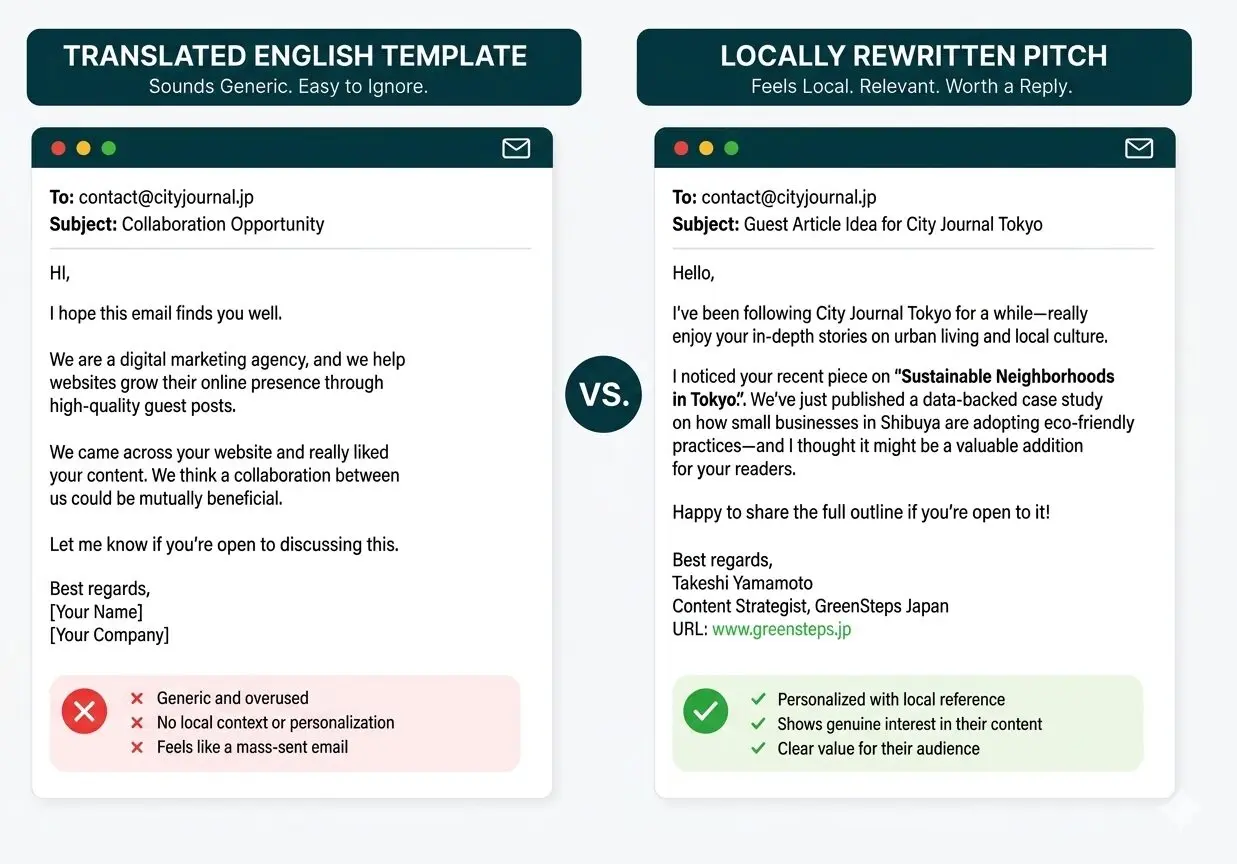 TRANSLATED ENGLISH TEMPLATE
Sounds Generic. Easy to Ignore.

To: contact@cityjournal.jp
Subject: Collaboration Opportunity

HI,

I hope this email finds you well.

We are a digital marketing agency, and we help websites grow their online presence through high-quality guest posts.

We came across your website and really liked your content. We think a collaboration between us could be mutually beneficial.

Let me know if you're open to discussing this.

Best regards,
[Your Name]
[Your Company]

Generic and overused
No local context or personalization
Feels like a mass-sent email

VS.

LOCALLY REWRITTEN PITCH
Feels Local. Relevant. Worth a Reply.

To: contact@cityjournal.jp
Subject: Guest Article Idea for City Journal Tokyo

Hello,

I've been following City Journal Tokyo for a while—really enjoy your in-depth stories on urban living and local culture.

I noticed your recent piece on "Sustainable Neighborhoods in Tokyo". We've just published a data-backed case study on how small businesses in Shibuya are adopting eco-friendly practices—and I thought it might be a valuable addition for your readers.

Happy to share the full outline if you're open to it!

Best regards,
Takeshi Yamamoto
Content Strategist, GreenSteps Japan
URL: www.greensteps.jp

Personalized with local reference
Shows genuine interest in their content
Clear value for their audience